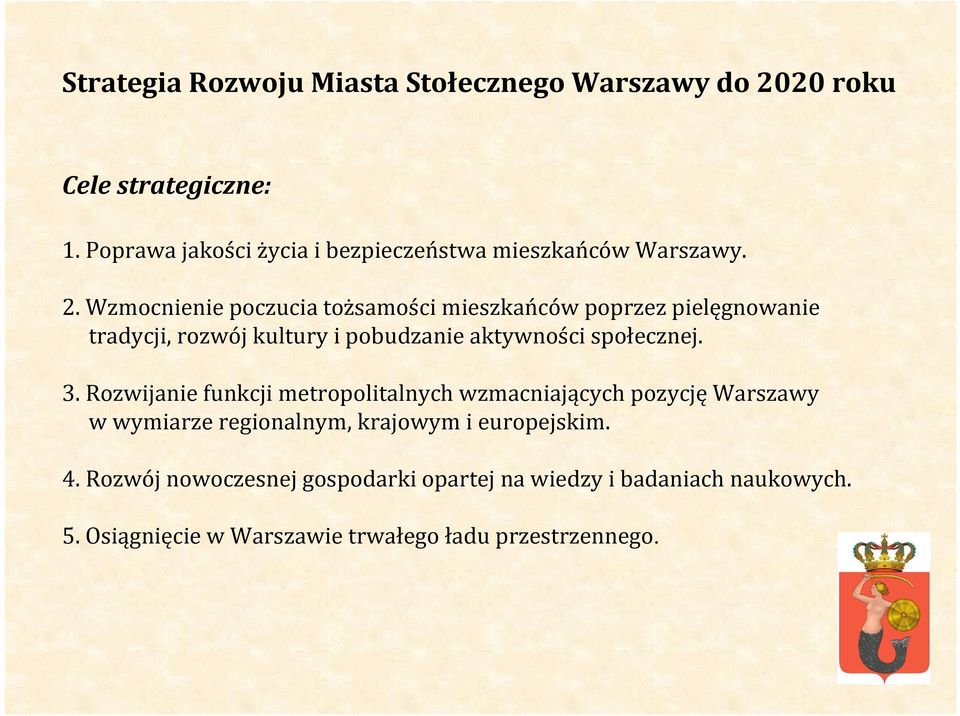 Strategia Rozwoju Miasta Stołecznego Warszawy do 2020 roku

Cele strategiczne:

1. Poprawa jakości życia i bezpieczeństwa mieszkańców Warszawy.

2. Wzmocnienie poczucia tożsamości mieszkańców poprzez pielęgnowanie tradycji, rozwój kultury i pobudzanie aktywności społecznej.

3. Rozwijanie funkcji metropolitalnych wzmacniających pozycję Warszawy w wymiarze regionalnym, krajowym i europejskim.

4. Rozwój nowoczesnej gospodarki opartej na wiedzy i badaniach naukowych.

5. Osiągnięcie w Warszawie trwałego ładu przestrzennego.